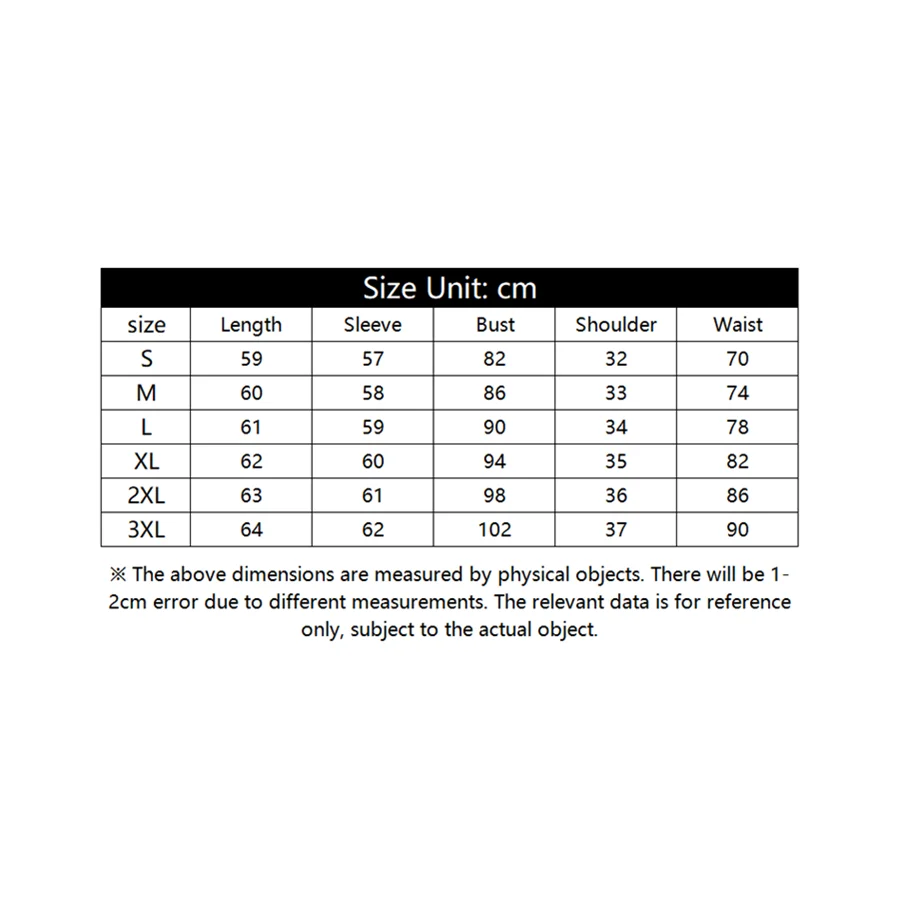 Size Unit: cm

| size | Length | Sleeve | Bust | Shoulder | Waist |
|---|---|---|---|---|---|
| S | 59 | 57 | 82 | 32 | 70 |
| M | 60 | 58 | 86 | 33 | 74 |
| L | 61 | 59 | 90 | 34 | 78 |
| XL | 62 | 60 | 94 | 35 | 82 |
| 2XL | 63 | 61 | 98 | 36 | 86 |
| 3XL | 64 | 62 | 102 | 37 | 90 |

※ The above dimensions are measured by physical objects. There will be 1-2cm error due to different measurements. The relevant data is for reference only, subject to the actual object.